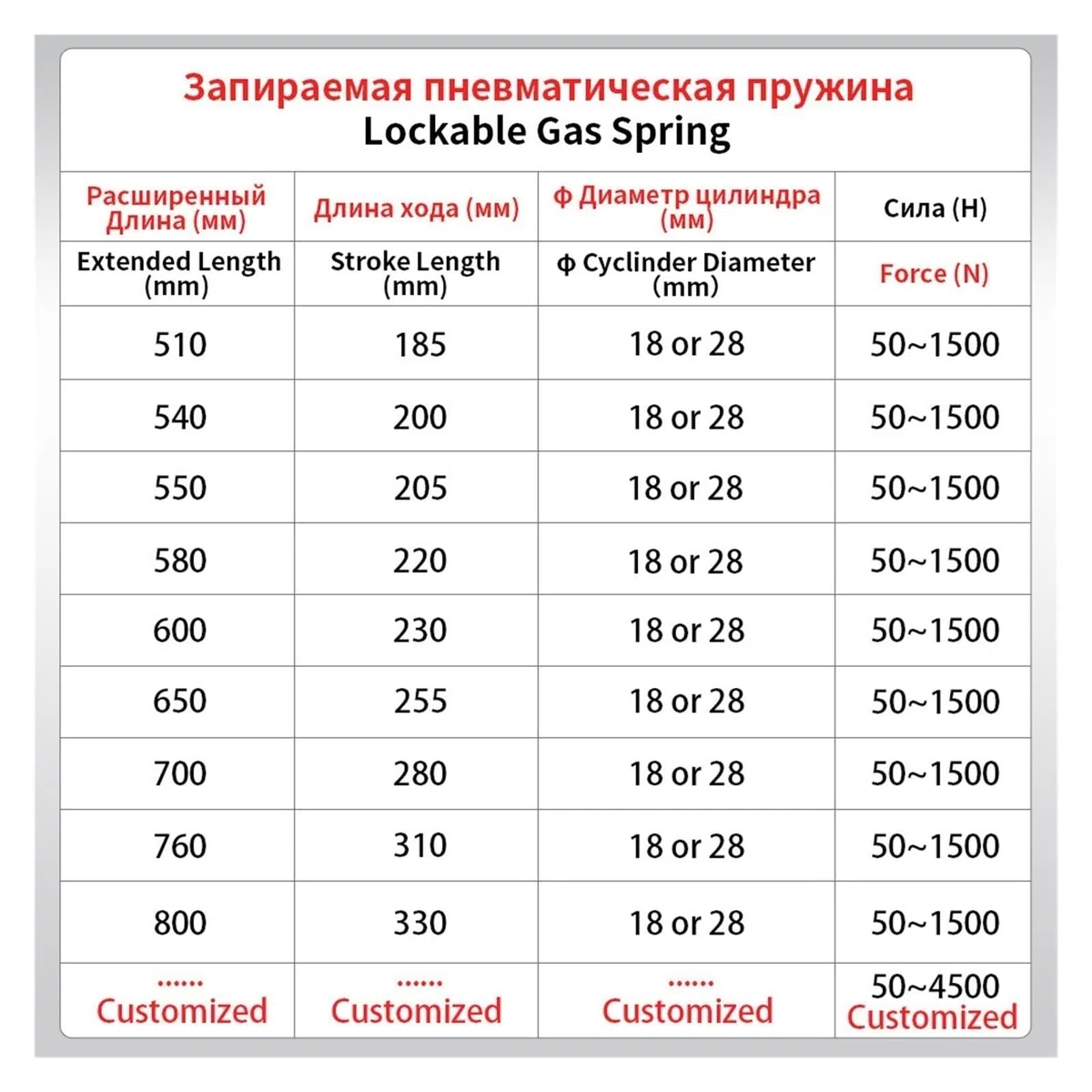 Запираемая пневматическая пружина
Lockable Gas Spring

| Расширенный Длина (мм) | Длина хода (мм) | ф Диаметр цилиндра (мм) | Сила (Н) |
|---|---|---|---|
| Extended Length (mm) | Stroke Length (mm) | ф Cyclinder Diameter (mm) | Force (N) |
| 510 | 185 | 18 or 28 | 50~1500 |
| 540 | 200 | 18 or 28 | 50~1500 |
| 550 | 205 | 18 or 28 | 50~1500 |
| 580 | 220 | 18 or 28 | 50~1500 |
| 600 | 230 | 18 or 28 | 50~1500 |
| 650 | 255 | 18 or 28 | 50~1500 |
| 700 | 280 | 18 or 28 | 50~1500 |
| 760 | 310 | 18 or 28 | 50~1500 |
| 800 | 330 | 18 or 28 | 50~1500 |
| ...... Customized | ...... Customized | ...... Customized | 50~4500 Customized |